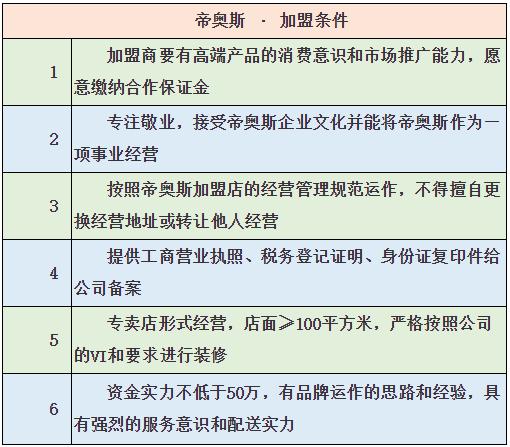 | 帝奥斯 · 加盟条件 | |
|---|---|
| 1 | 加盟商要有高端产品的消费意识和市场推广能力，愿意缴纳合作保证金 |
| 2 | 专注敬业，接受帝奥斯企业文化并能将帝奥斯作为一项事业经营 |
| 3 | 按照帝奥斯加盟店的经营管理规范运作，不得擅自更换经营地址或转让他人经营 |
| 4 | 提供工商营业执照、税务登记证明、身份证复印件给公司备案 |
| 5 | 专卖店形式经营，店面≥100平方米，严格按照公司的VI和要求进行装修 |
| 6 | 资金实力不低于50万，有品牌运作的思路和经验，具有强烈的服务意识和配送实力 |